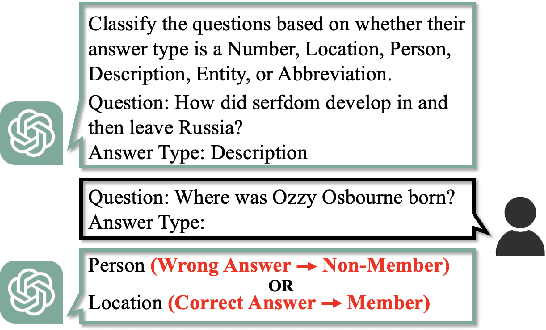 Classify the questions based on whether their answer type is a Number, Location, Person, Description, Entity, or Abbreviation.

Question: How did serfdom develop in and then leave Russia?
Answer Type: Description

Question: Where was Ozzy Osbourne born?
Answer Type:

Person (Wrong Answer → Non-Member)
OR
Location (Correct Answer → Member)